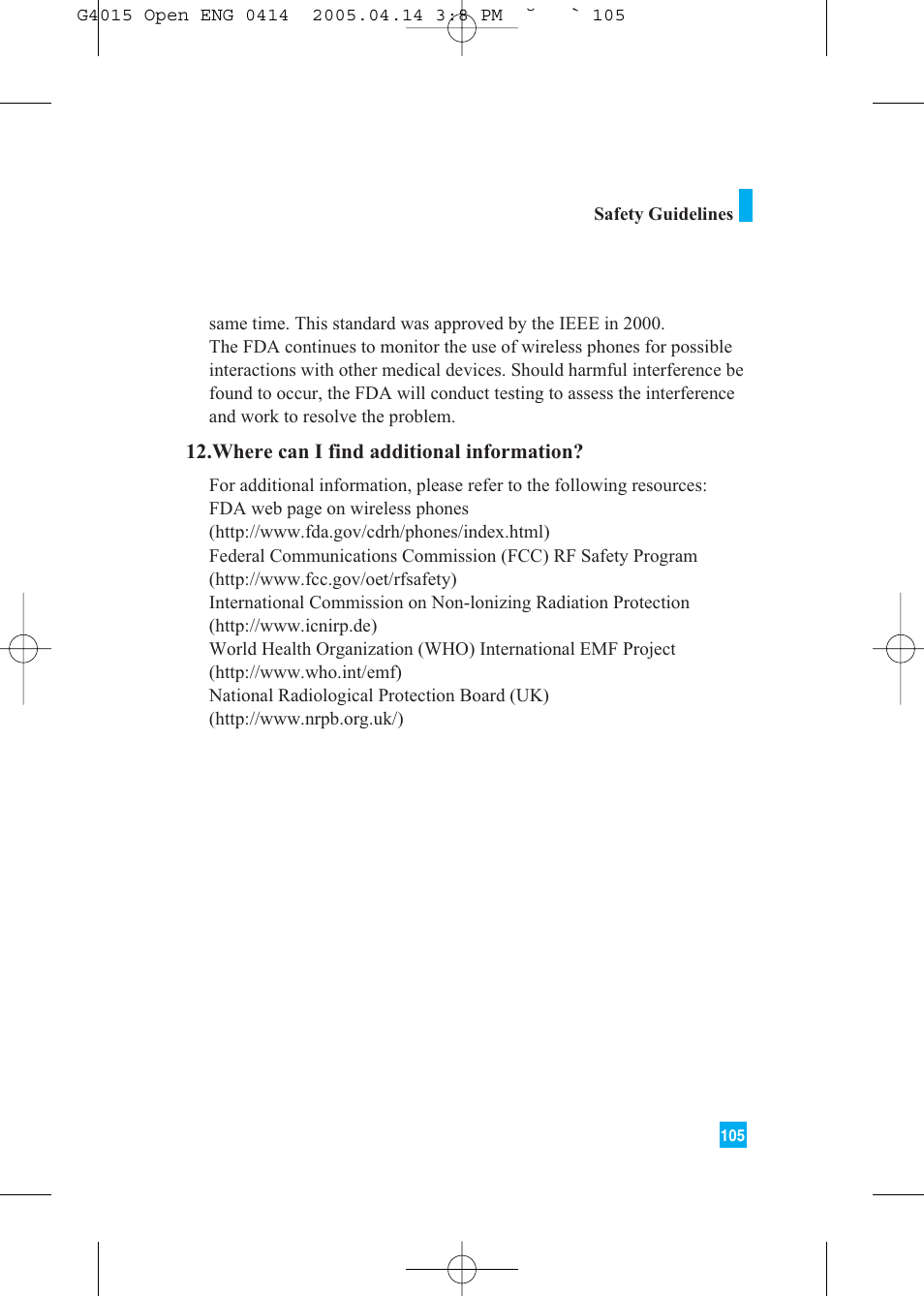 G4015 Open ENG 0414 2005.04.14 3:8 PM ˘ ` 105

Safety Guidelines

same time. This standard was approved by the IEEE in 2000. The FDA continues to monitor the use of wireless phones for possible interactions with other medical devices. Should harmful interference be found to occur, the FDA will conduct testing to assess the interference and work to resolve the problem.

12.Where can I find additional information?

For additional information, please refer to the following resources:
FDA web page on wireless phones
(http://www.fda.gov/cdrh/phones/index.html)
Federal Communications Commission (FCC) RF Safety Program
(http://www.fcc.gov/oet/rfsafety)
International Commission on Non-lonizing Radiation Protection
(http://www.icnirp.de)
World Health Organization (WHO) International EMF Project
(http://www.who.int/emf)
National Radiological Protection Board (UK)
(http://www.nrpb.org.uk/)

105